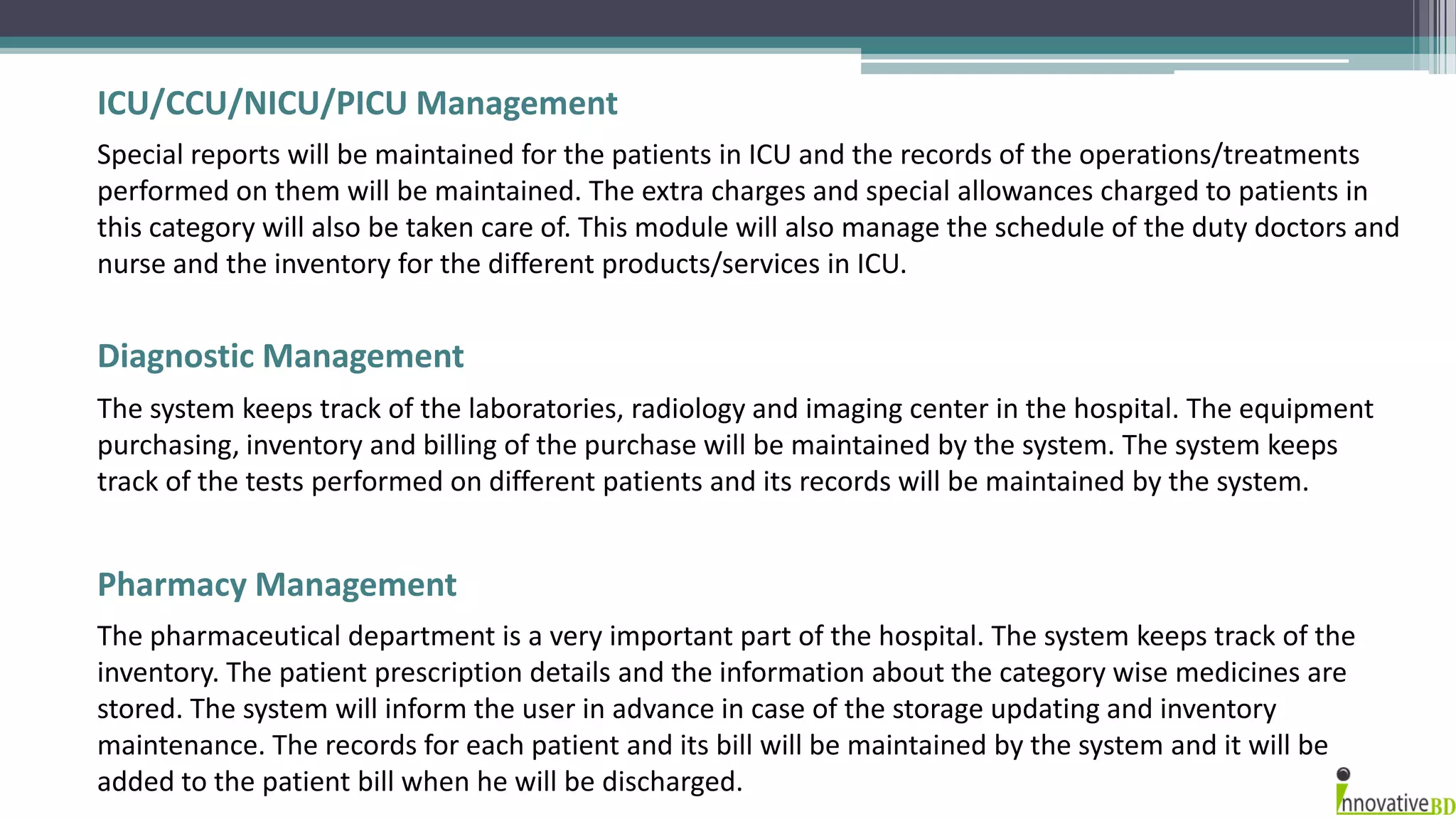 ICU/CCU/NICU/PICU Management

Special reports will be maintained for the patients in ICU and the records of the operations/treatments performed on them will be maintained. The extra charges and special allowances charged to patients in this category will also be taken care of. This module will also manage the schedule of the duty doctors and nurse and the inventory for the different products/services in ICU.

Diagnostic Management

The system keeps track of the laboratories, radiology and imaging center in the hospital. The equipment purchasing, inventory and billing of the purchase will be maintained by the system. The system keeps track of the tests performed on different patients and its records will be maintained by the system.

Pharmacy Management

The pharmaceutical department is a very important part of the hospital. The system keeps track of the inventory. The patient prescription details and the information about the category wise medicines are stored. The system will inform the user in advance in case of the storage updating and inventory maintenance. The records for each patient and its bill will be maintained by the system and it will be added to the patient bill when he will be discharged.

innovativeBD